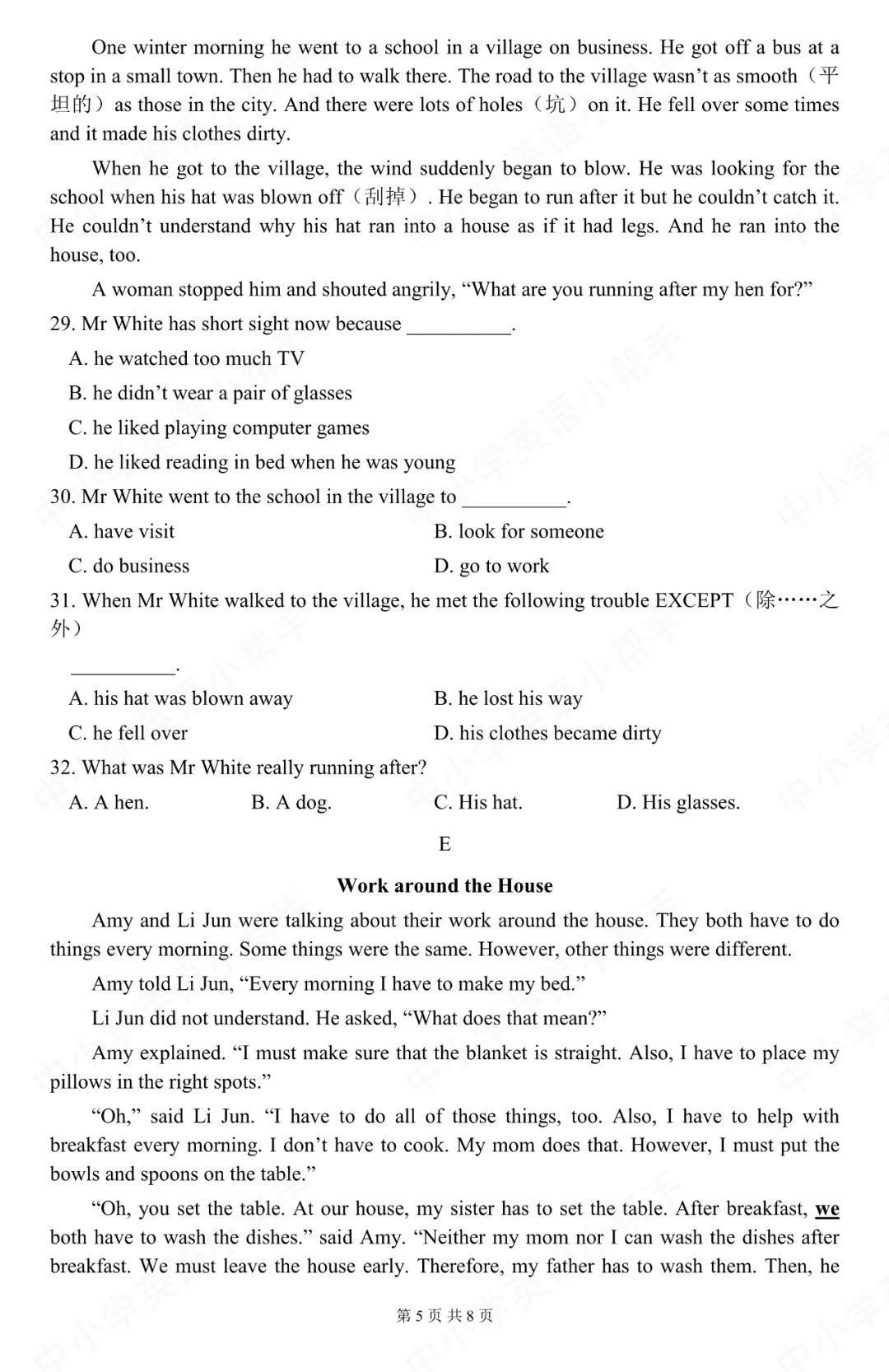 One winter morning he went to a school in a village on business. He got off a bus at a stop in a small town. Then he had to walk there. The road to the village wasn't as smooth（平坦的）as those in the city. And there were lots of holes（坑）on it. He fell over some times and it made his clothes dirty.

When he got to the village, the wind suddenly began to blow. He was looking for the school when his hat was blown off（刮掉）. He began to run after it but he couldn't catch it. He couldn't understand why his hat ran into a house as if it had legs. And he ran into the house, too.

A woman stopped him and shouted angrily, "What are you running after my hen for?"

29. Mr White has short sight now because ____.

A. he watched too much TV

B. he didn't wear a pair of glasses

C. he liked playing computer games

D. he liked reading in bed when he was young

30. Mr White went to the school in the village to ____.

A. have visit

B. look for someone

C. do business

D. go to work

31. When Mr White walked to the village, he met the following trouble EXCEPT（除……之外）

____.

A. his hat was blown away

B. he lost his way

C. he fell over

D. his clothes became dirty

32. What was Mr White really running after?

A. A hen.

B. A dog.

C. His hat.

D. His glasses.

E

Work around the House

Amy and Li Jun were talking about their work around the house. They both have to do things every morning. Some things were the same. However, other things were different.

Amy told Li Jun, "Every morning I have to make my bed."

Li Jun did not understand. He asked, "What does that mean?"

Amy explained. "I must make sure that the blanket is straight. Also, I have to place my pillows in the right spots."

"Oh," said Li Jun. "I have to do all of those things, too. Also, I have to help with breakfast every morning. I don't have to cook. My mom does that. However, I must put the bowls and spoons on the table."

"Oh, you set the table. At our house, my sister has to set the table. After breakfast, we both have to wash the dishes." said Amy. "Neither my mom nor I can wash the dishes after breakfast. We must leave the house early. Therefore, my father has to wash them. Then, he

第5页 共8页

中小学英语小帮手